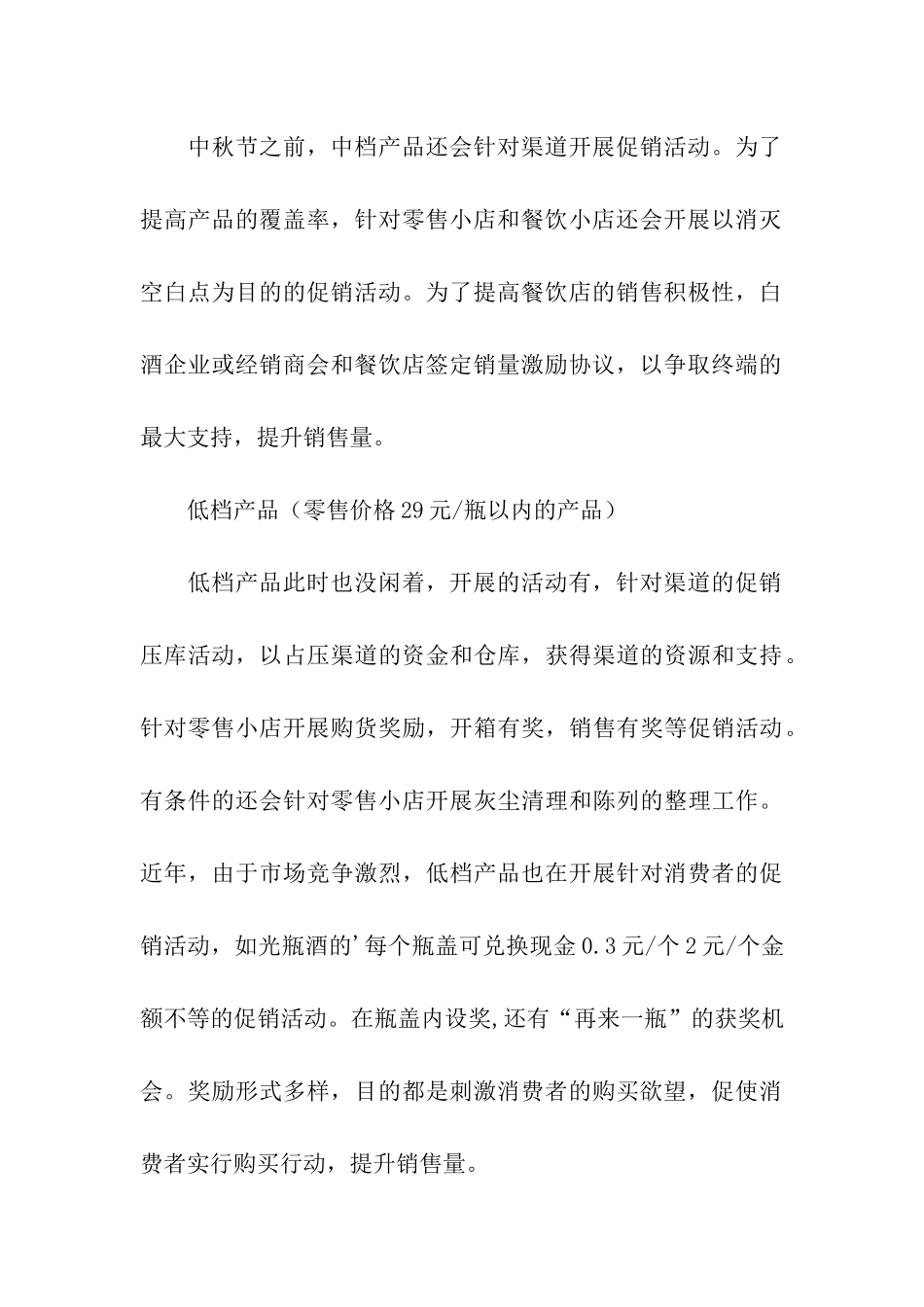 中秋节之前，中档产品还会针对渠道开展促销活动。为了提高产品的覆盖率，针对零售小店和餐饮小店还会开展以消灭空白点为目的的促销活动。为了提高餐饮店的销售积极性，白酒企业或经销商会和餐饮店签定销量激励协议，以争取终端的最大支持，提升销售量。

低档产品（零售价格29元/瓶以内的产品）

低档产品此时也没闲着，开展的活动有，针对渠道的促销压库活动，以占压渠道的资金和仓库，获得渠道的资源和支持。针对零售小店开展购货奖励，开箱有奖，销售有奖等促销活动。有条件的还会针对零售小店开展灰尘清理和陈列的整理工作。近年，由于市场竞争激烈，低档产品也在开展针对消费者的促销活动，如光瓶酒的'每个瓶盖可兑换现金0.3元/个2元/个金额不等的促销活动。在瓶盖内设奖,还有“再来一瓶”的获奖机会。奖励形式多样，目的都是刺激消费者的购买欲望，促使消费者实行购买行动，提升销售量。